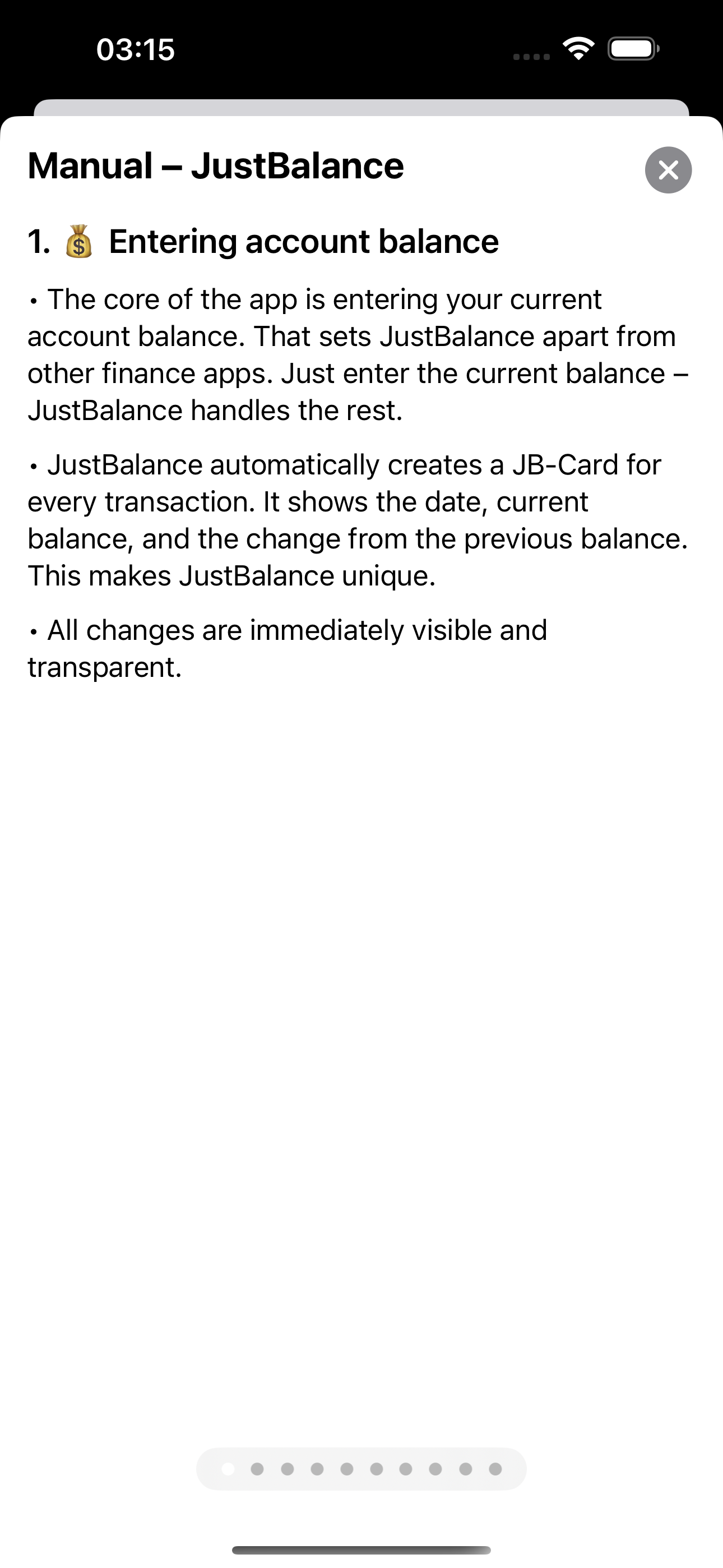 03:15

Manual – JustBalance

1. 💰 Entering account balance

• The core of the app is entering your current account balance. That sets JustBalance apart from other finance apps. Just enter the current balance – JustBalance handles the rest.

• JustBalance automatically creates a JB-Card for every transaction. It shows the date, current balance, and the change from the previous balance. This makes JustBalance unique.

• All changes are immediately visible and transparent.